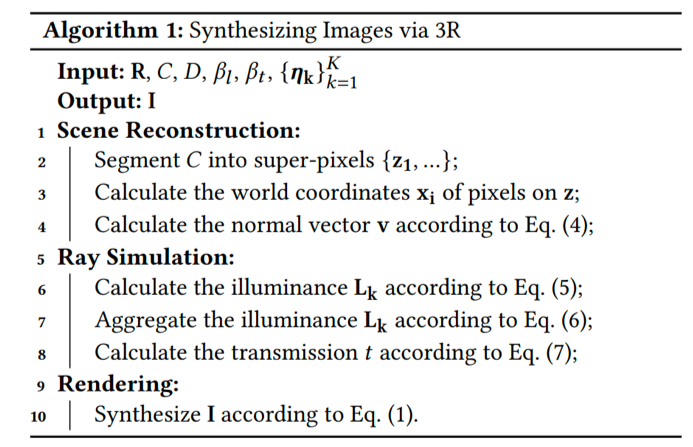 Algorithm 1: Synthesizing Images via 3R

Input: $\mathbf{R}$, $C$, $D$, $\beta_l$, $\beta_t$, $\{\boldsymbol{\eta}_\mathbf{k}\}_{k=1}^{K}$
Output: $\mathbf{I}$
1 Scene Reconstruction:
2 Segment $C$ into super-pixels $\{\mathbf{z_1}, ...\}$;
3 Calculate the world coordinates $\mathbf{x_i}$ of pixels on $\mathbf{z}$;
4 Calculate the normal vector $\mathbf{v}$ according to Eq. (4);
5 Ray Simulation:
6 Calculate the illuminance $\mathbf{L_k}$ according to Eq. (5);
7 Aggregate the illuminance $\mathbf{L_k}$ according to Eq. (6);
8 Calculate the transmission $t$ according to Eq. (7);
9 Rendering:
10 Synthesize $\mathbf{I}$ according to Eq. (1).